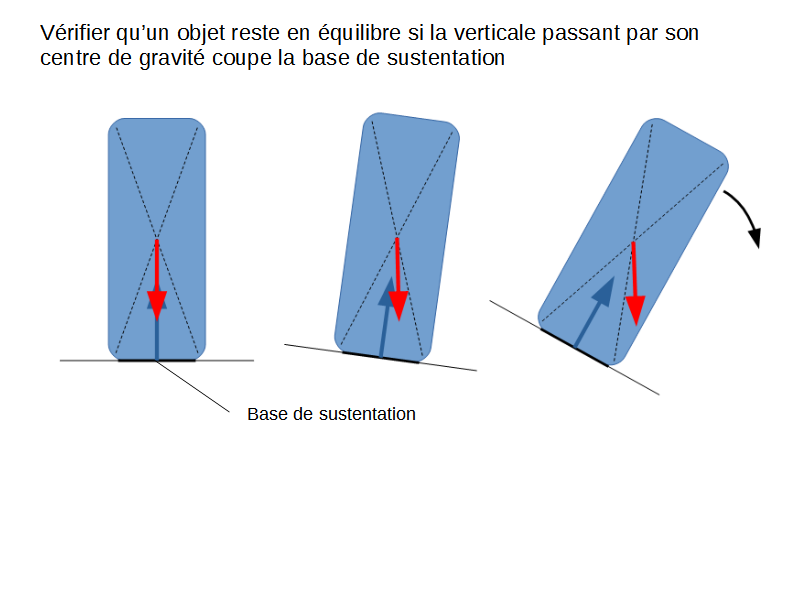 Vérifier qu’un objet reste en équilibre si la verticale passant par son centre de gravité coupe la base de sustentation

Base de sustentation